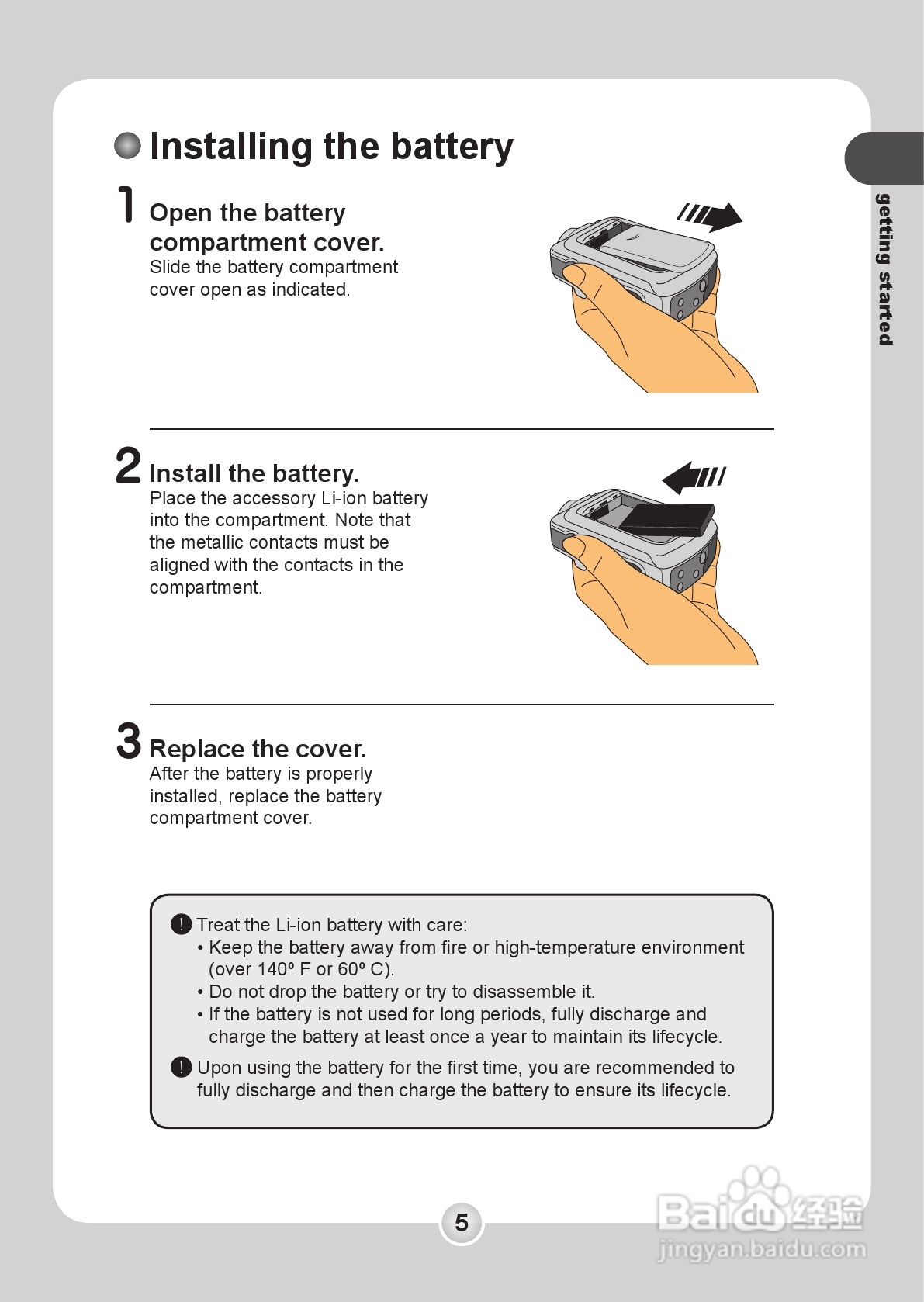 Installing the battery

getting started

1 Open the battery compartment cover.
Slide the battery compartment cover open as indicated.

2 Install the battery.
Place the accessory Li-ion battery into the compartment. Note that the metallic contacts must be aligned with the contacts in the compartment.

3 Replace the cover.
After the battery is properly installed, replace the battery compartment cover.

! Treat the Li-ion battery with care:
• Keep the battery away from fire or high-temperature environment (over 140º F or 60º C).
• Do not drop the battery or try to disassemble it.
• If the battery is not used for long periods, fully discharge and charge the battery at least once a year to maintain its lifecycle.

! Upon using the battery for the first time, you are recommended to fully discharge and then charge the battery to ensure its lifecycle.

5

Baidu经验
jingyan.baidu.com